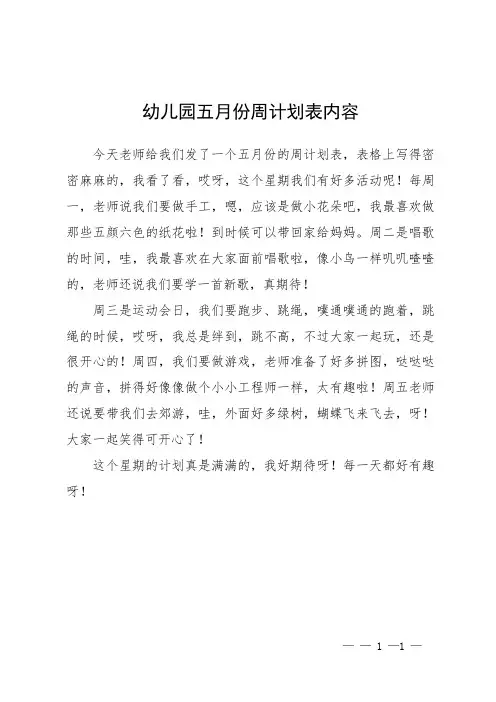 幼儿园五月份周计划表内容

今天老师给我们发了一个五月份的周计划表，表格上写得密密麻麻的，我看了看，哎呀，这个星期我们有好多活动呢！每周一，老师说我们要做手工，嗯，应该是做小花朵吧，我最喜欢做那些五颜六色的纸花啦！到时候可以带回家给妈妈。周二是唱歌的时间，哇，我最喜欢在大家面前唱歌啦，像小鸟一样叽叽喳喳的，老师还说我们要学一首新歌，真期待！

周三是运动会日，我们要跑步、跳绳，噗通噗通的跑着，跳绳的时候，哎呀，我总是绊到，跳不高，不过大家一起玩，还是很开心的！周四，我们要做游戏，老师准备了好多拼图，哒哒哒的声音，拼得好像像做个小小工程师一样，太有趣啦！周五老师还说要带我们去郊游，哇，外面好多绿树，蝴蝶飞来飞去，呀！大家一起笑得可开心了！

这个星期的计划真是满满的，我好期待呀！每一天都好有趣呀！

— — 1 —1 —